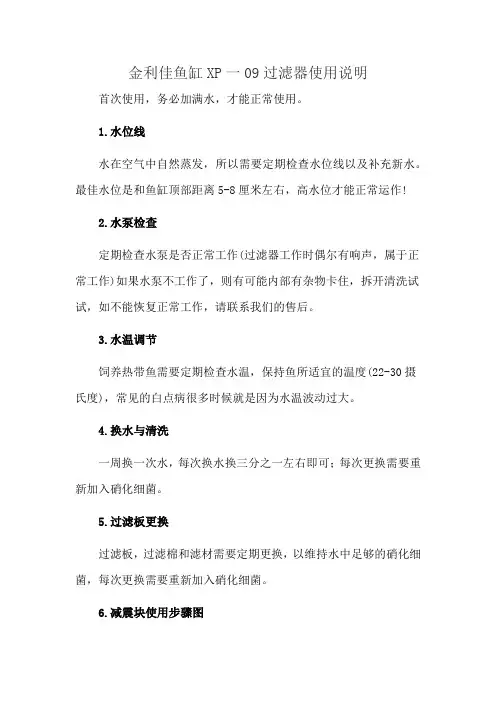 金利佳鱼缸 XP 一 09 过滤器使用说明

首次使用，务必加满水，才能正常使用。

1.水位线

水在空气中自然蒸发，所以需要定期检查水位线以及补充新水。最佳水位是和鱼缸顶部距离 5-8 厘米左右，高水位才能正常运作!

2.水泵检查

定期检查水泵是否正常工作(过滤器工作时偶尔有响声，属于正常工作)如果水泵不工作了，则有可能内部有杂物卡住，拆开清洗试试，如不能恢复正常工作，请联系我们的售后。

3.水温调节

饲养热带鱼需要定期检查水温，保持鱼所适宜的温度(22-30 摄氏度)，常见的白点病很多时候就是因为水温波动过大。

4.换水与清洗

一周换一次水，每次换水换三分之一左右即可；每次更换需要重新加入硝化细菌。

5.过滤板更换

过滤板，过滤棉和滤材需要定期更换，以维持水中足够的硝化细菌，每次更换需要重新加入硝化细菌。

6.减震块使用步骤图